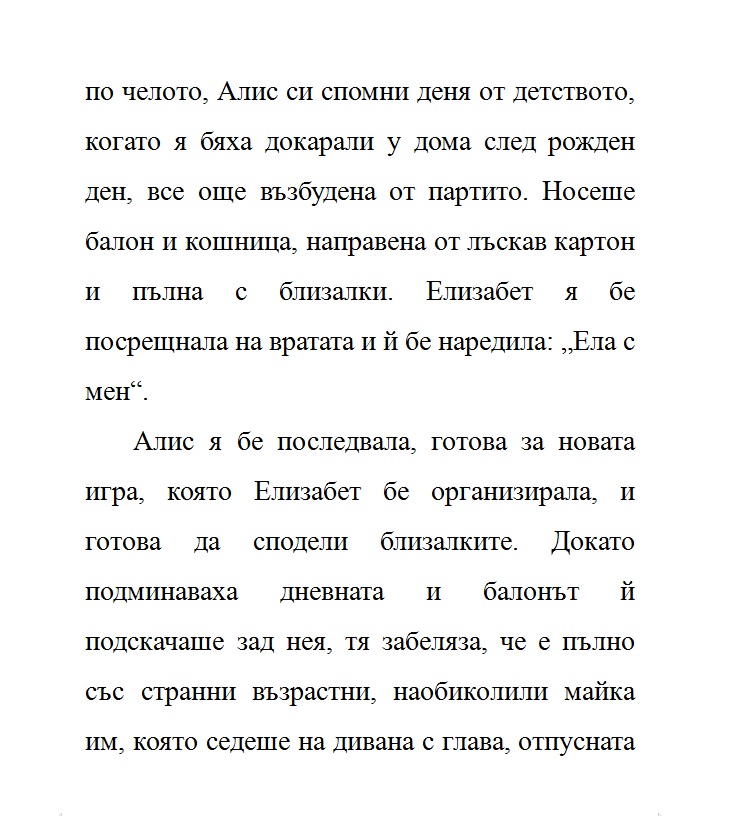 по челото, Алис си спомни деня от детството, когато я бяха докарали у дома след рожден ден, все още възбудена от партито. Носеше балон и кошница, направена от лъскав картон и пълна с близалки. Елизабет я бе посрещнала на вратата и й бе наредила: „Ела с мен“.

Алис я бе последвала, готова за новата игра, която Елизабет бе организирала, и готова да сподели близалките. Докато подминаваха дневната и балонът й подскачаше зад нея, тя забеляза, че е пълно със странни възрастни, наобиколили майка им, която седеше на дивана с глава, отпусната